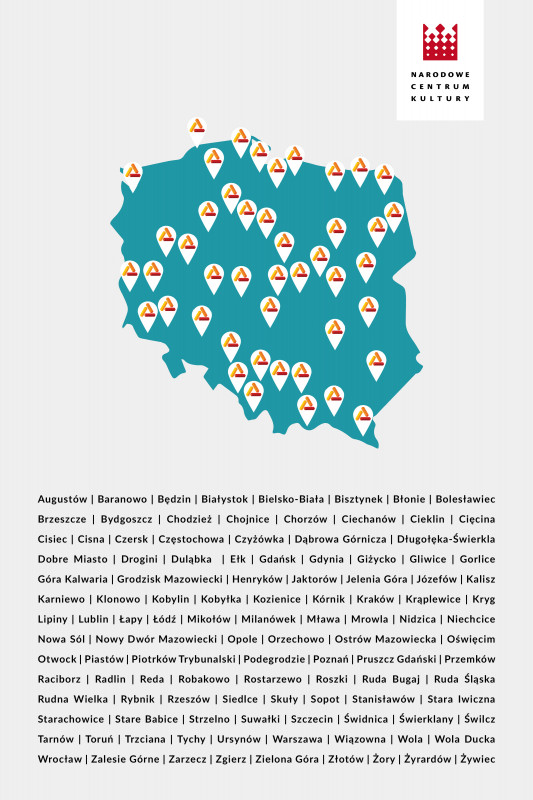 NARODOWE CENTRUM KULTURY

Augustów | Baranowo | Będzin | Białystok | Bielsko-Biała | Bisztynek | Błonie | Bolesławiec Brzeszcze | Bydgoszcz | Chodzież | Chojnice | Chorzów | Ciechanów | Cieklin | Cięcina Cisiec | Cisna | Czersk | Częstochowa | Czyżówka | Dąbrowa Górnicza | Długołęka-Świerkla Dobre Miasto | Drogini | Duląbka | Ełk | Gdańsk | Gdynia | Giżycko | Gliwice | Gorlice Góra Kalwaria | Grodzisk Mazowiecki | Henryków | Jaktorów | Jelenia Góra | Józefów | Kalisz Karniewo | Klonowo | Kobylin | Kobyłka | Kozienice | Kórnik | Kraków | Krąplewice | Kryg Lipiny | Lublin | Łapy | Łódź | Mikołów | Milanówek | Mława | Mrowla | Nidzica | Niechcice Nowa Sól | Nowy Dwór Mazowiecki | Opole | Orzechowo | Ostrów Mazowiecka | Oświęcim Otwock | Piastów | Piotrków Trybunalski | Podegrodzie | Poznań | Pruszcz Gdański | Przemków Raciborz | Radlin | Reda | Robakowo | Rostarzewo | Roszki | Ruda Bugaj | Ruda Śląska Rudna Wielka | Rybnik | Rzeszów | Siedlce | Skuły | Sopot | Stanisławów | Stara Iwiczna Starachowice | Stare Babice | Strzelno | Suwałki | Szczecin | Świdnica | Świerklany | Świlcz Tarnów | Toruń | Trzciana | Tychy | Ursynów | Warszawa | Wiązowna | Wola | Wola Ducka Wrocław | Zalesie Górne | Zarzecz | Zgierz | Zielona Góra | Złotów | Żory | Żyrardów | Żywiec